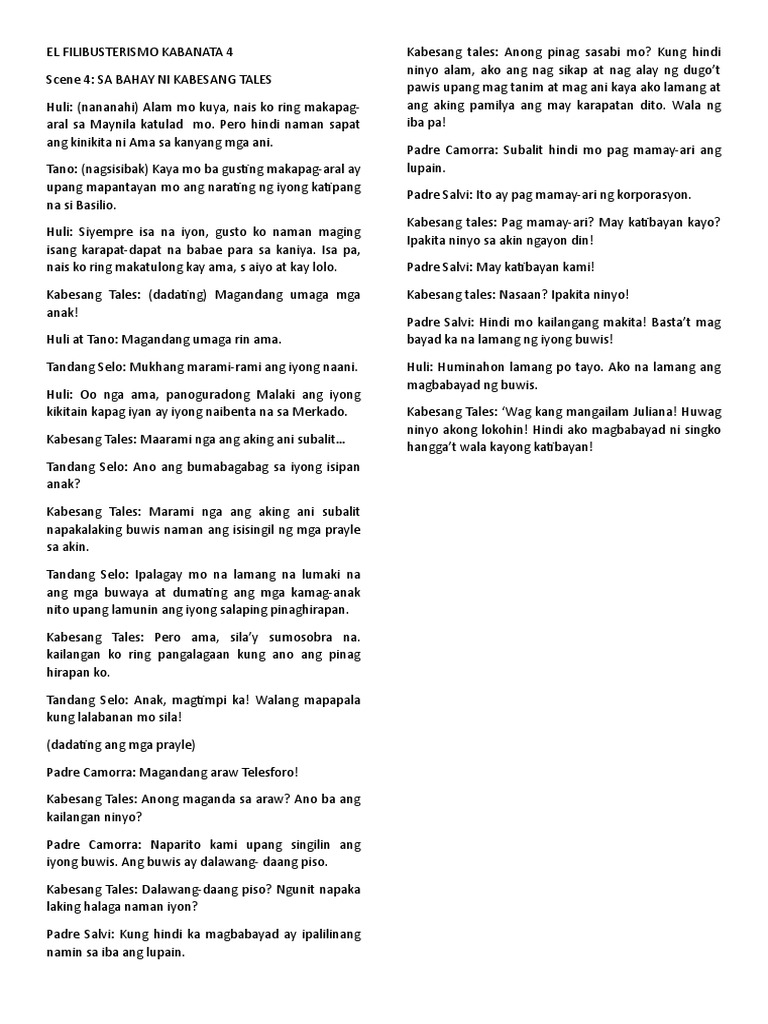 EL FILIBUSTERISMO KABANATA 4

Scene 4: SA BAHAY NI KABESANG TALES

Huli: (nananahi) Alam mo kuya, nais ko ring makapag-aral sa Maynila katulad mo. Pero hindi naman sapat ang kinikita ni Ama sa kanyang mga ani.

Tano: (nagsisibak) Kaya mo ba gusting makapag-aral ay upang mapantayan mo ang narating ng iyong katipang na si Basilio.

Huli: Siyempre isa na iyon, gusto ko naman maging isang karapat-dapat na babae para sa kaniya. Isa pa, nais ko ring makatulong kay ama, s aiyo at kay lolo.

Kabesang Tales: (dadating) Magandang umaga mga anak!

Huli at Tano: Magandang umaga rin ama.

Tandang Selo: Mukhang marami-rami ang iyong naani.

Huli: Oo nga ama, panoguradong Malaki ang iyong kikitain kapag iyan ay iyong naibenta na sa Merkado.

Kabesang Tales: Maarami nga ang aking ani subalit...

Tandang Selo: Ano ang bumabagabag sa iyong isipan anak?

Kabesang Tales: Marami nga ang aking ani subalit napakalaking buwis naman ang isisingil ng mga prayle sa akin.

Tandang Selo: Ipalagay mo na lamang na lumaki na ang mga buwaya at dumating ang mga kamag-anak nito upang lamunin ang iyong salaping pinaghirapan.

Kabesang Tales: Pero ama, sila'y sumosobra na. kailangan ko ring pangalagaan kung ano ang pinag hirapan ko.

Tandang Selo: Anak, magtimpi ka! Walang mapapala kung lalabanan mo sila!

(dadating ang mga prayle)

Padre Camorra: Magandang araw Telesforo!

Kabesang Tales: Anong maganda sa araw? Ano ba ang kailangan ninyo?

Padre Camorra: Naparito kami upang singilin ang iyong buwis. Ang buwis ay dalawang- daang piso.

Kabesang Tales: Dalawang-daang piso? Ngunit napaka laking halaga naman iyon?

Padre Salvi: Kung hindi ka magbabayad ay ipalilinang namin sa iba ang lupain.

Kabesang tales: Anong pinag sasabi mo? Kung hindi ninyo alam, ako ang nag sikap at nag alay ng dugo't pawis upang mag tanim at mag ani kaya ako lamang at ang aking pamilya ang may karapatan dito. Wala ng iba pa!

Padre Camorra: Subalit hindi mo pag mamay-ari ang lupain.

Padre Salvi: Ito ay pag mamay-ari ng korporasyon.

Kabesang tales: Pag mamay-ari? May katibayan kayo? Ipakita ninyo sa akin ngayon din!

Padre Salvi: May katibayan kami!

Kabesang tales: Nasaan? Ipakita ninyo!

Padre Salvi: Hindi mo kailangang makita! Basta't mag bayad ka na lamang ng iyong buwis!

Huli: Huminahon lamang po tayo. Ako na lamang ang magbabayad ng buwis.

Kabesang Tales: 'Wag kang mangailam Juliana! Huwag ninyo akong lokohin! Hindi ako magbabayad ni singko hangga't wala kayong katibayan!